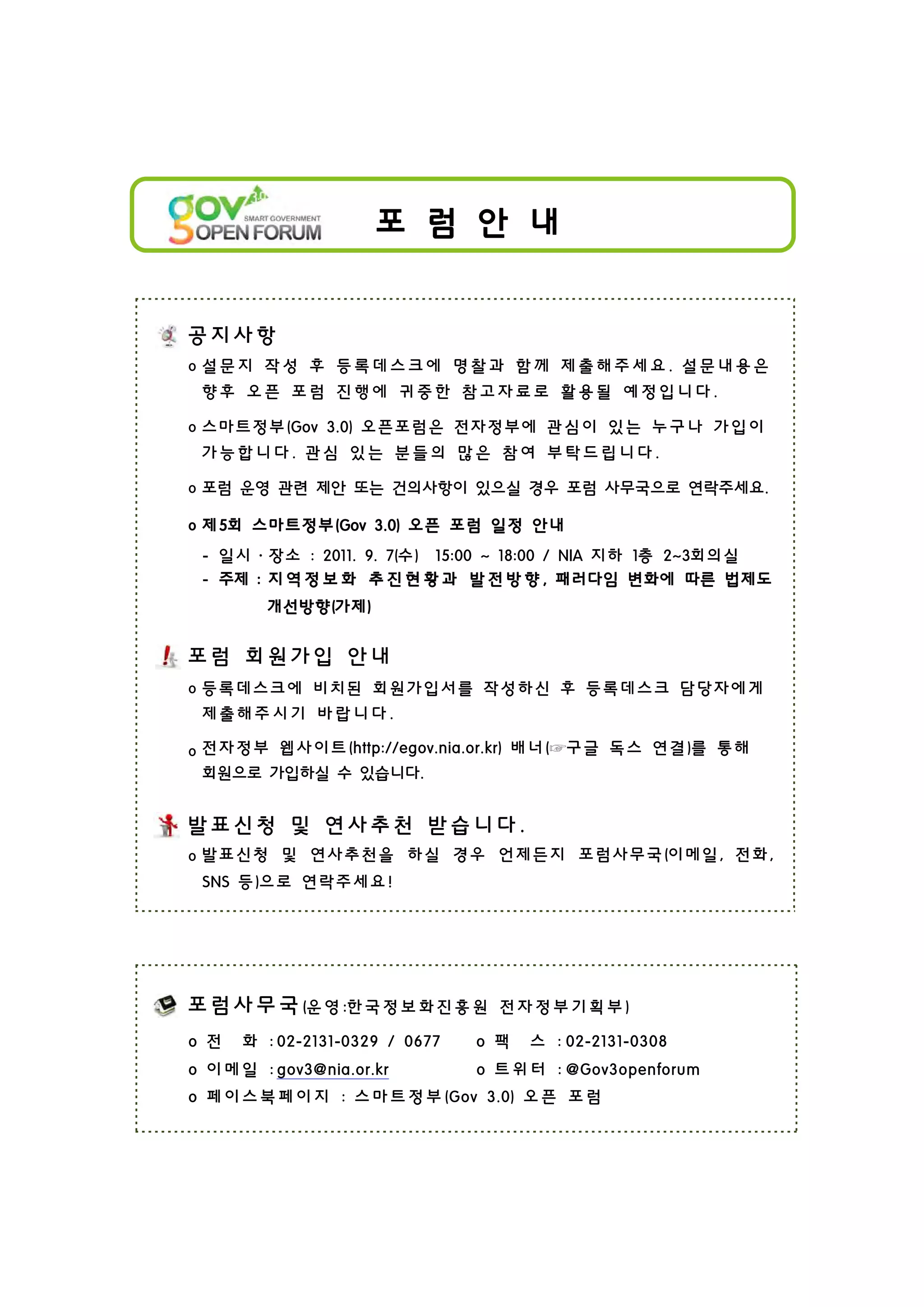 gov 3.0 SMART GOVERNMENT OPEN FORUM

포 럼 안 내

공지사항

o 설문지 작성 후 등록데스크에 명찰과 함께 제출해주세요. 설문내용은 향후 오픈 포럼 진행에 귀중한 참고자료로 활용될 예정입니다.

o 스마트정부(Gov 3.0) 오픈포럼은 전자정부에 관심이 있는 누구나 가입이 가능합니다. 관심 있는 분들의 많은 참여 부탁드립니다.

o 포럼 운영 관련 제안 또는 건의사항이 있으실 경우 포럼 사무국으로 연락주세요.

o 제5회 스마트정부(Gov 3.0) 오픈 포럼 일정 안내

- 일시 · 장소 : 2011. 9. 7(수) 15:00 ~ 18:00 / NIA 지하 1층 2~3회의실
- 주제 : 지역정보화 추진현황과 발전방향, 패러다임 변화에 따른 법제도 개선방향(가제)

포럼 회원가입 안내

o 등록데스크에 비치된 회원가입서를 작성하신 후 등록데스크 담당자에게 제출해주시기 바랍니다.

o 전자정부 웹사이트(http://egov.nia.or.kr) 배너(☞구글 독스 연결)를 통해 회원으로 가입하실 수 있습니다.

발표신청 및 연사추천 받습니다.

o 발표신청 및 연사추천을 하실 경우 언제든지 포럼사무국(이메일, 전화, SNS 등)으로 연락주세요!

포럼사무국(운영:한국정보화진흥원 전자정부기획부)

o 전 화 : 02-2131-0329 / 0677
o 팩 스 : 02-2131-0308
o 이메일 : gov3@nia.or.kr
o 트위터 : @Gov3openforum
o 페이스북페이지 : 스마트정부(Gov 3.0) 오픈 포럼